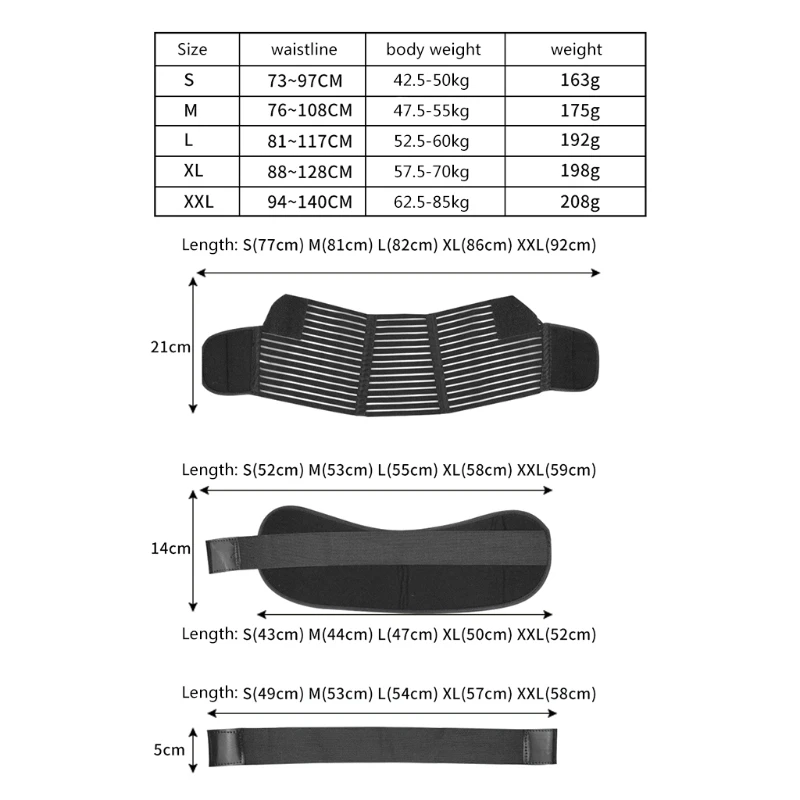 | Size | waistline | body weight | weight |
|---|---|---|---|
| S | 73~97CM | 42.5-50kg | 163g |
| M | 76~108CM | 47.5-55kg | 175g |
| L | 81~117CM | 52.5-60kg | 192g |
| XL | 88~128CM | 57.5-70kg | 198g |
| XXL | 94~140CM | 62.5-85kg | 208g |

Length: S(77cm) M(81cm) L(82cm) XL(86cm) XXL(92cm)

21cm

Length: S(52cm) M(53cm) L(55cm) XL(58cm) XXL(59cm)

14cm

Length: S(43cm) M(44cm) L(47cm) XL(50cm) XXL(52cm)

Length: S(49cm) M(53cm) L(54cm) XL(57cm) XXL(58cm)

5cm